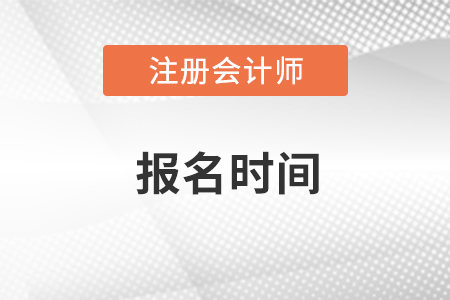 注册会计师

报名时间